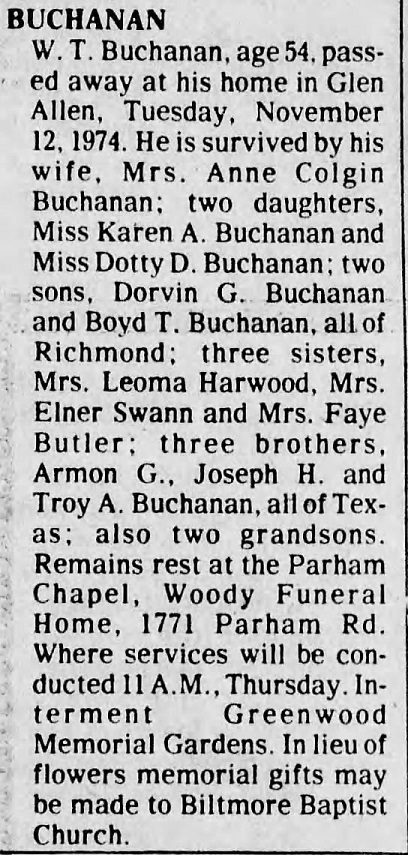 BUCHANAN
W. T. Buchanan, age 54, passed away at his home in Glen Allen, Tuesday, November 12, 1974. He is survived by his wife, Mrs. Anne Colgin Buchanan; two daughters, Miss Karen A. Buchanan and Miss Dotty D. Buchanan; two sons, Dorvin G. Buchanan and Boyd T. Buchanan, all of Richmond; three sisters, Mrs. Leoma Harwood, Mrs. Elner Swann and Mrs. Faye Butler; three brothers, Armon G., Joseph H. and Troy A. Buchanan, all of Texas; also two grandsons. Remains rest at the Parham Chapel, Woody Funeral Home, 1771 Parham Rd. Where services will be conducted 11 A.M., Thursday. Interment Greenwood Memorial Gardens. In lieu of flowers memorial gifts may be made to Biltmore Baptist Church.